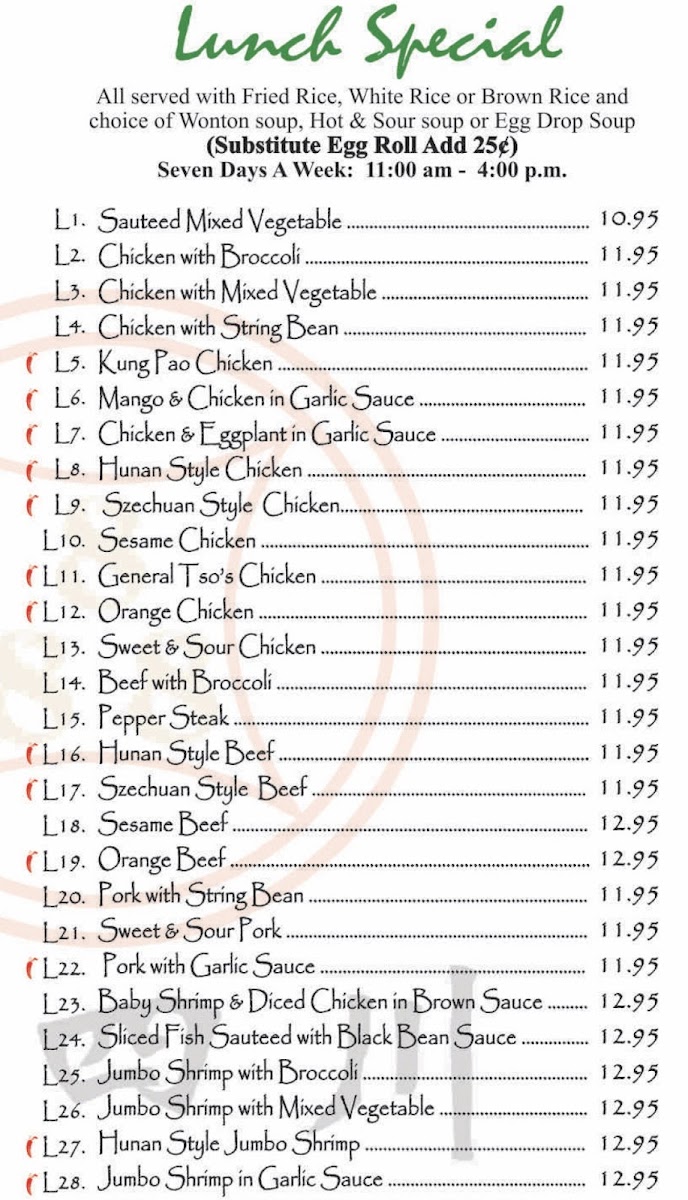 Lunch Special

All served with Fried Rice, White Rice or Brown Rice and choice of Wonton soup, Hot & Sour soup or Egg Drop Soup

(Substitute Egg Roll Add 25¢)

Seven Days A Week: 11:00 am - 4:00 p.m.

L1. Sauteed Mixed Vegetable 10.95
L2. Chicken with Broccoli 11.95
L3. Chicken with Mixed Vegetable 11.95
L4. Chicken with String Bean 11.95
L5. Kung Pao Chicken 11.95
L6. Mango & Chicken in Garlic Sauce 11.95
L7. Chicken & Eggplant in Garlic Sauce 11.95
L8. Hunan Style Chicken 11.95
L9. Szechuan Style Chicken 11.95
L10. Sesame Chicken 11.95
L11. General Tso's Chicken 11.95
L12. Orange Chicken 11.95
L13. Sweet & Sour Chicken 11.95
L14. Beef with Broccoli 11.95
L15. Pepper Steak 11.95
L16. Hunan Style Beef 11.95
L17. Szechuan Style Beef 11.95
L18. Sesame Beef 12.95
L19. Orange Beef 12.95
L20. Pork with String Bean 11.95
L21. Sweet & Sour Pork 11.95
L22. Pork with Garlic Sauce 11.95
L23. Baby Shrimp & Diced Chicken in Brown Sauce 12.95
L24. Sliced Fish Sauteed with Black Bean Sauce 12.95
L25. Jumbo Shrimp with Broccoli 12.95
L26. Jumbo Shrimp with Mixed Vegetable 12.95
L27. Hunan Style Jumbo Shrimp 12.95
L28. Jumbo Shrimp in Garlic Sauce 12.95